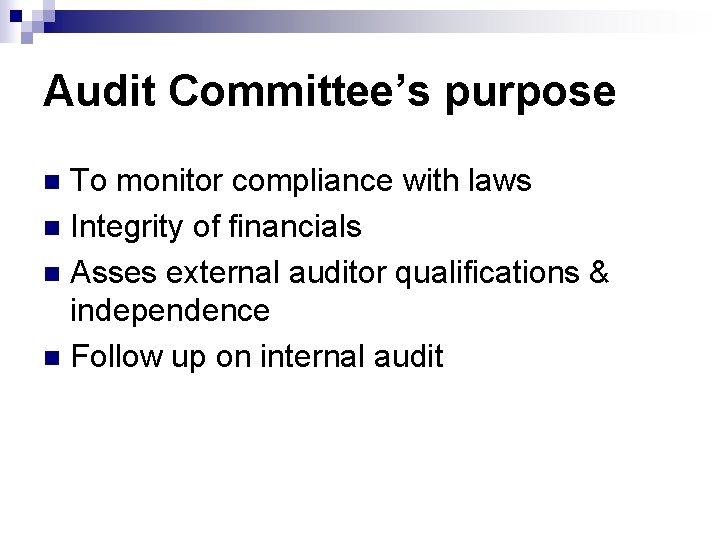 Audit Committee's purpose

• To monitor compliance with laws
• Integrity of financials
• Asses external auditor qualifications & independence
• Follow up on internal audit